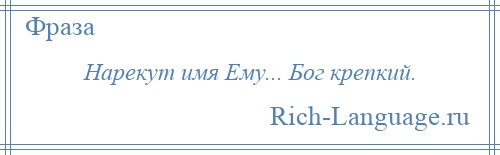 Фраза

Нарекут имя Ему... Бог крепкий.

Rich-Language.ru